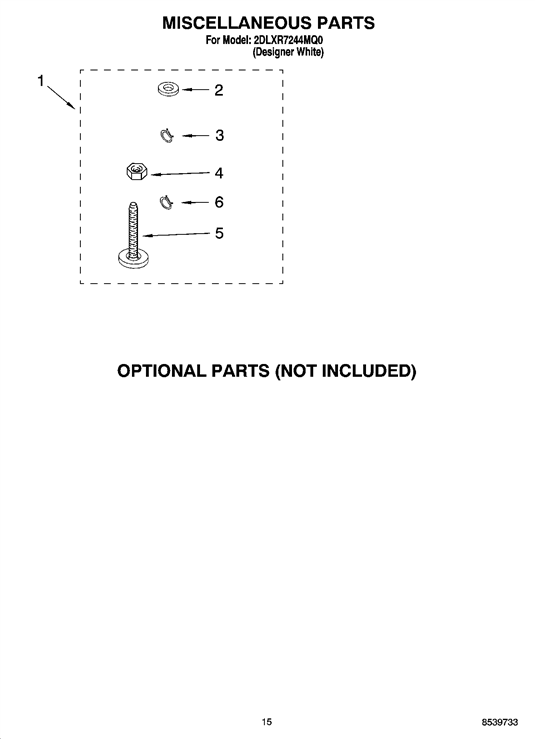 MISCELLANEOUS PARTS
For Model: 2DLXR7244MQ0
(Designer White)

1

2

3

4

6

5

OPTIONAL PARTS (NOT INCLUDED)

15

8539733